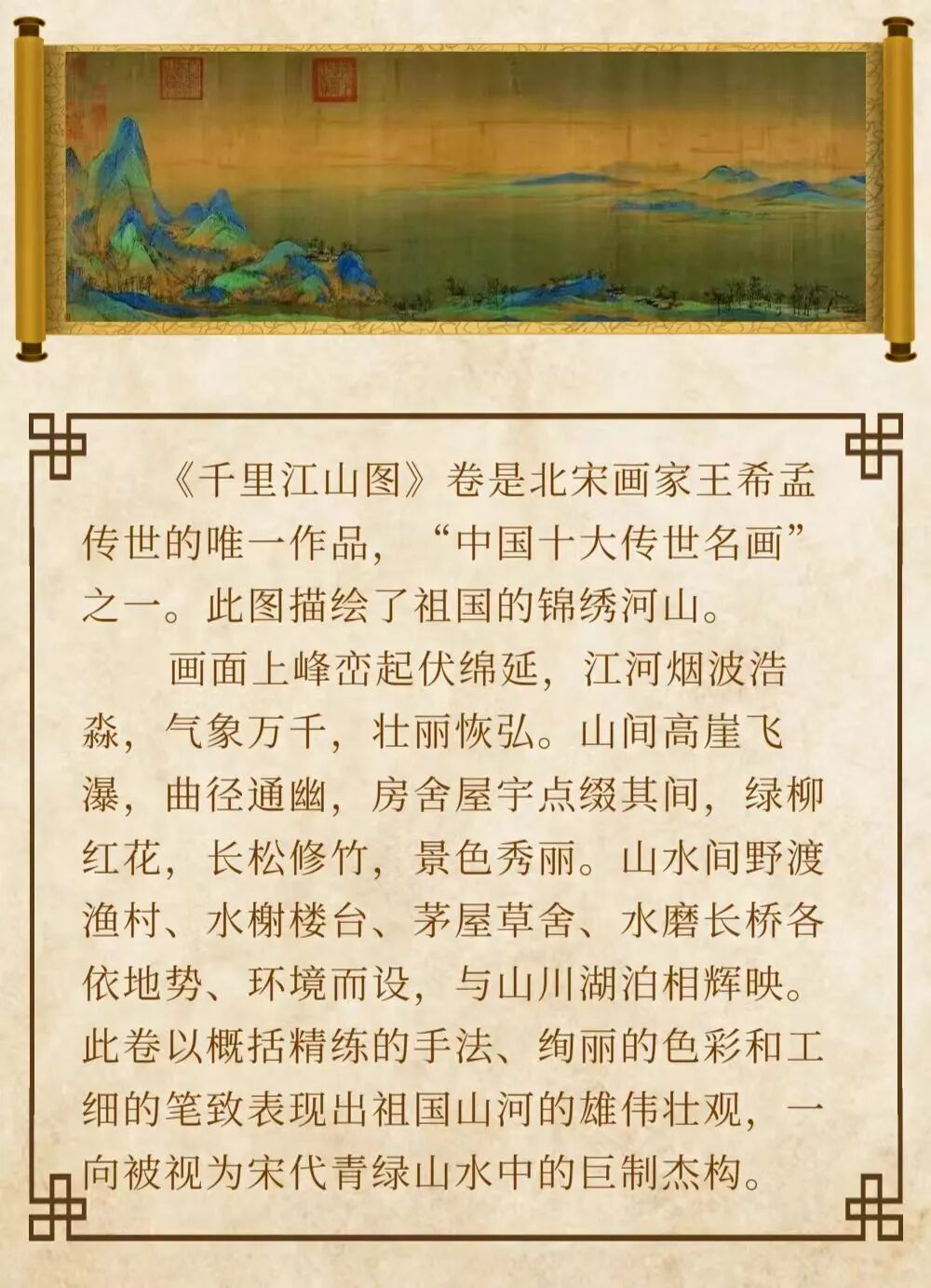 《千里江山图》卷是北宋画家王希孟传世的唯一作品，“中国十大传世名画”之一。此图描绘了祖国的锦绣河山。

画面上峰峦起伏绵延，江河烟波浩淼，气象万千，壮丽恢弘。山间高崖飞瀑，曲径通幽，房舍屋宇点缀其间，绿柳红花，长松修竹，景色秀丽。山水间野渡渔村、水榭楼台、茅屋草舍、水磨长桥各依地势、环境而设，与山川湖泊相辉映。此卷以概括精练的手法、绚丽的色彩和工细的笔致表现出祖国山河的雄伟壮观，一向被视为宋代青绿山水中的巨制杰构。